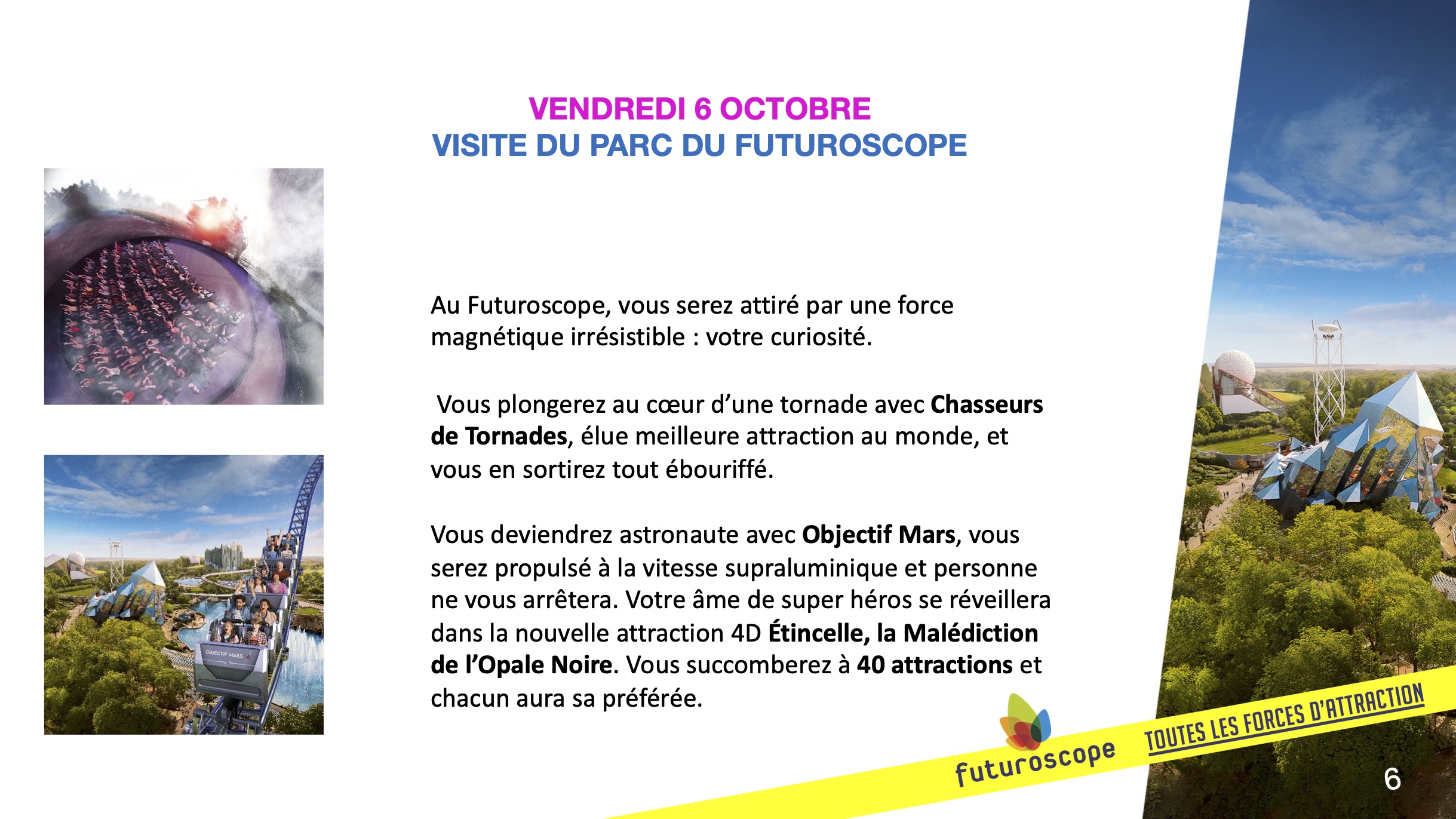 VENDREDI 6 OCTOBRE
VISITE DU PARC DU FUTUROSCOPE

Au Futuroscope, vous serez attiré par une force magnétique irrésistible : votre curiosité.

Vous plongerez au cœur d'une tornade avec Chasseurs de Tornades, élue meilleure attraction au monde, et vous en sortirez tout ébouriffé.

Vous deviendrez astronaute avec Objectif Mars, vous serez propulsé à la vitesse supraluminique et personne ne vous arrêtera. Votre âme de super héros se réveillera dans la nouvelle attraction 4D Étincelle, la Malédiction de l'Opale Noire. Vous succomberez à 40 attractions et chacun aura sa préférée.

futuroscope

TOUTES LES FORCES D'ATTRACTION

6